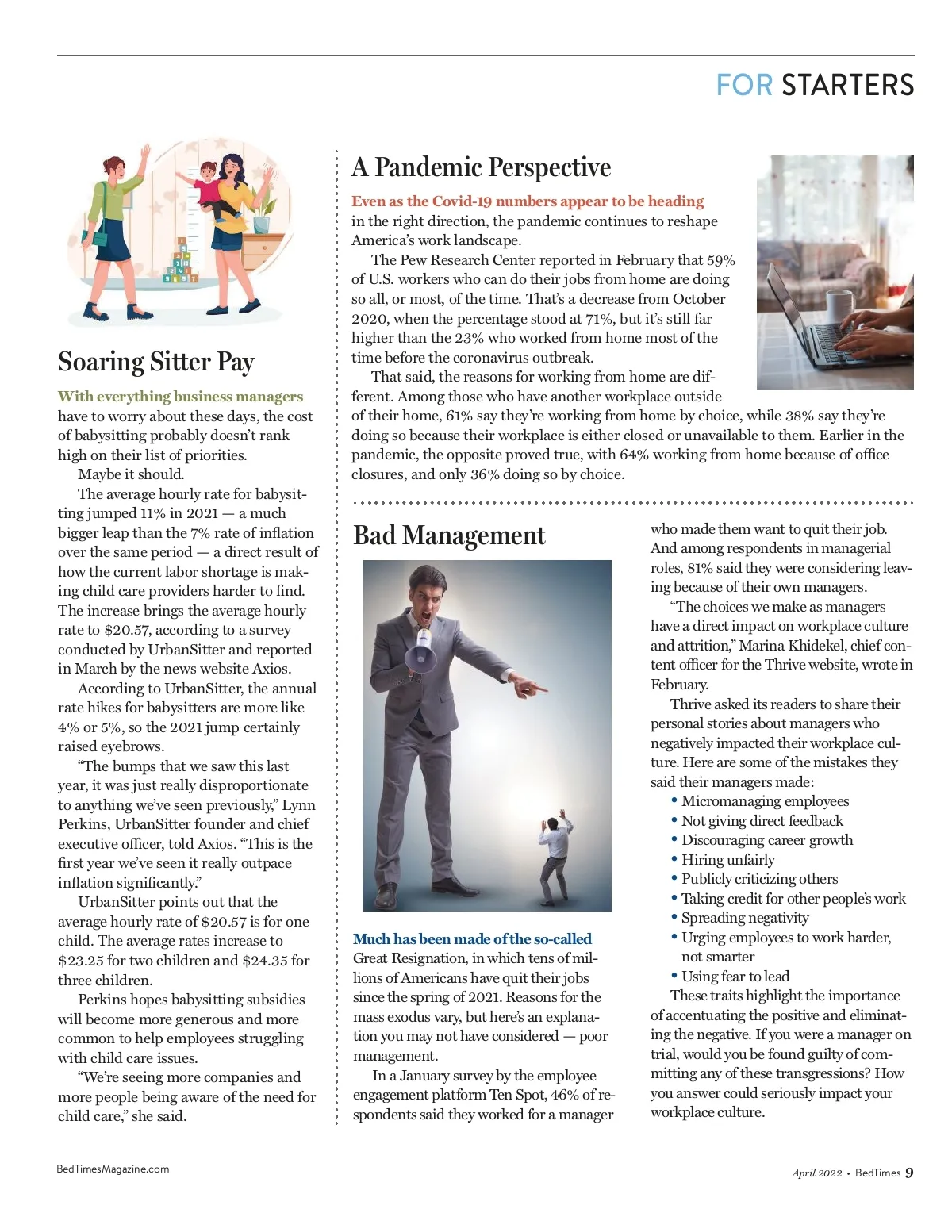 FOR STARTERS

Soaring Sitter Pay

With everything business managers have to worry about these days, the cost of babysitting probably doesn't rank high on their list of priorities.

Maybe it should.

The average hourly rate for babysitting jumped 11% in 2021 — a much bigger leap than the 7% rate of inflation over the same period — a direct result of how the current labor shortage is making child care providers harder to find. The increase brings the average hourly rate to $20.57, according to a survey conducted by UrbanSitter and reported in March by the news website Axios.

According to UrbanSitter, the annual rate hikes for babysitters are more like 4% or 5%, so the 2021 jump certainly raised eyebrows.

"The bumps that we saw this last year, it was just really disproportionate to anything we've seen previously," Lynn Perkins, UrbanSitter founder and chief executive officer, told Axios. "This is the first year we've seen it really outpace inflation significantly."

UrbanSitter points out that the average hourly rate of $20.57 is for one child. The average rates increase to $23.25 for two children and $24.35 for three children.

Perkins hopes babysitting subsidies will become more generous and more common to help employees struggling with child care issues.

"We're seeing more companies and more people being aware of the need for child care," she said.

A Pandemic Perspective

Even as the Covid-19 numbers appear to be heading in the right direction, the pandemic continues to reshape America's work landscape.

The Pew Research Center reported in February that 59% of U.S. workers who can do their jobs from home are doing so all, or most, of the time. That's a decrease from October 2020, when the percentage stood at 71%, but it's still far higher than the 23% who worked from home most of the time before the coronavirus outbreak.

That said, the reasons for working from home are different. Among those who have another workplace outside of their home, 61% say they're working from home by choice, while 38% say they're doing so because their workplace is either closed or unavailable to them. Earlier in the pandemic, the opposite proved true, with 64% working from home because of office closures, and only 36% doing so by choice.

Bad Management

Much has been made of the so-called Great Resignation, in which tens of millions of Americans have quit their jobs since the spring of 2021. Reasons for the mass exodus vary, but here's an explanation you may not have considered — poor management.

In a January survey by the employee engagement platform Ten Spot, 46% of respondents said they worked for a manager who made them want to quit their job. And among respondents in managerial roles, 81% said they were considering leaving because of their own managers.

"The choices we make as managers have a direct impact on workplace culture and attrition," Marina Khidekel, chief content officer for the Thrive website, wrote in February.

Thrive asked its readers to share their personal stories about managers who negatively impacted their workplace culture. Here are some of the mistakes they said their managers made:
• Micromanaging employees
• Not giving direct feedback
• Discouraging career growth
• Hiring unfairly
• Publicly criticizing others
• Taking credit for other people's work
• Spreading negativity
• Urging employees to work harder, not smarter
• Using fear to lead

These traits highlight the importance of accentuating the positive and eliminating the negative. If you were a manager on trial, would you be found guilty of committing any of these transgressions? How you answer could seriously impact your workplace culture.

BedTimesMagazine.com

April 2022 • BedTimes 9